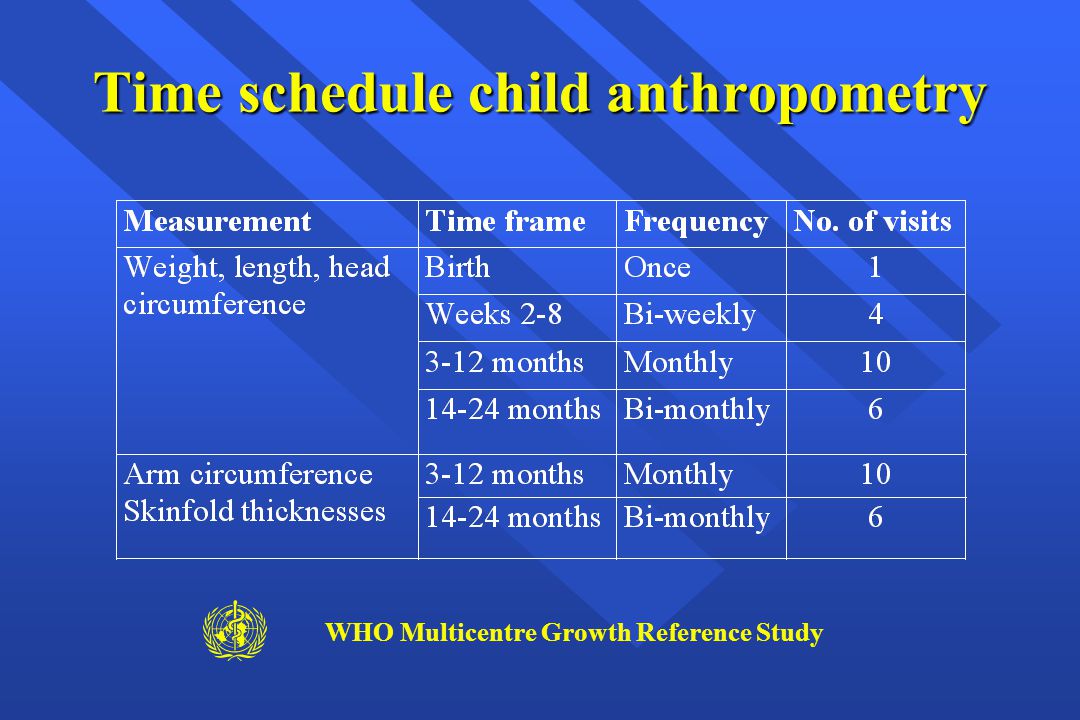 Time schedule child anthropometry

| Measurement | Time frame | Frequency | No. of visits |
|---|---|---|---|
| Weight, length, head circumference | Birth | Once | 1 |
| | Weeks 2-8 | Bi-weekly | 4 |
| | 3-12 months | Monthly | 10 |
| | 14-24 months | Bi-monthly | 6 |
| Arm circumference Skinfold thicknesses | 3-12 months | Monthly | 10 |
| | 14-24 months | Bi-monthly | 6 |

WHO Multicentre Growth Reference Study